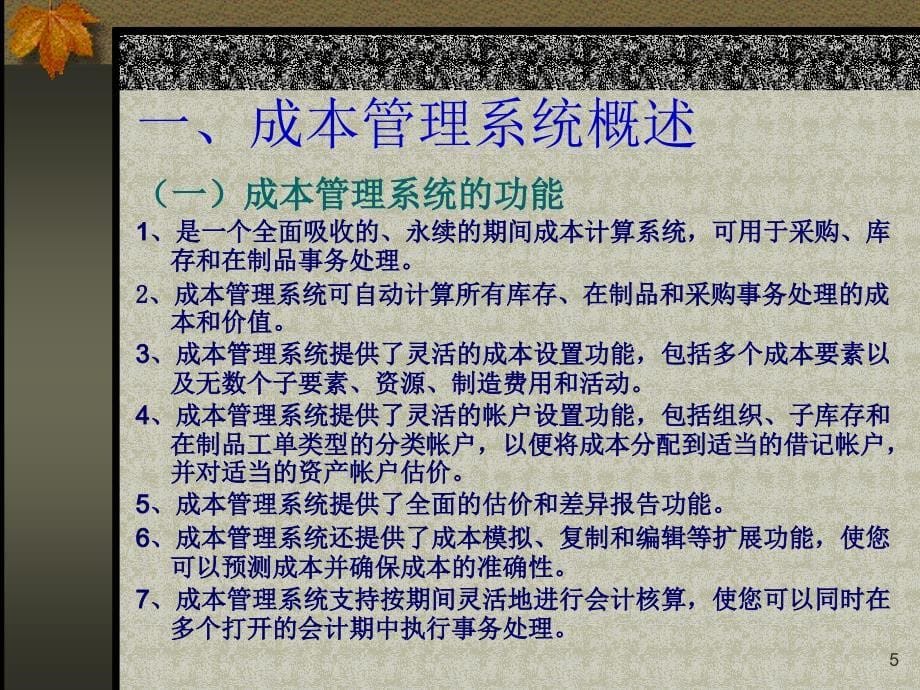 一、成本管理系统概述

（一）成本管理系统的功能

1、是一个全面吸收的、永续的期间成本计算系统，可用于采购、库存和在制品事务处理。

2、成本管理系统可自动计算所有库存、在制品和采购事务处理的成本和价值。

3、成本管理系统提供了灵活的成本设置功能，包括多个成本要素以及无数个子要素、资源、制造费用和活动。

4、成本管理系统提供了灵活的帐户设置功能，包括组织、子库存和在制品工单类型的分类帐户，以便将成本分配到适当的借记帐户，并对适当的资产帐户估价。

5、成本管理系统提供了全面的估价和差异报告功能。

6、成本管理系统还提供了成本模拟、复制和编辑等扩展功能，使您可以预测成本并确保成本的准确性。

7、成本管理系统支持按期间灵活地进行会计核算，使您可以同时在多个打开的会计期中执行事务处理。

5